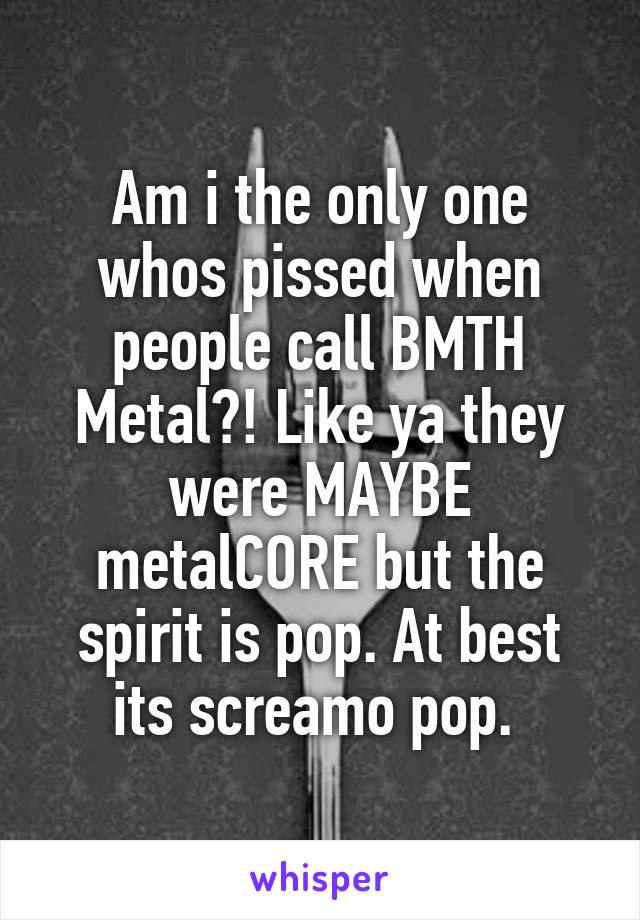 Am i the only one whos pissed when people call BMTH Metal?! Like ya they were MAYBE metalCORE but the spirit is pop. At best its screamo pop.

whisper